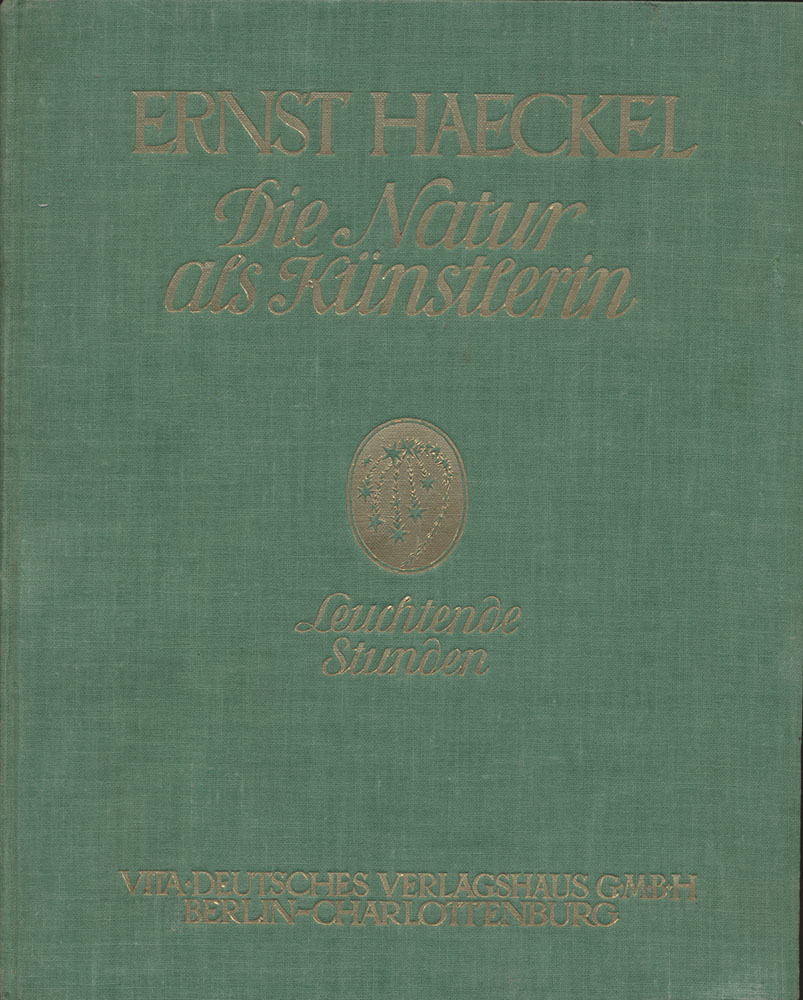 ERNST HAECKEL

Die Natur als Künstlerin

Leuchtende Stunden

VITA·DEUTSCHES VERLAGSHAUS G·M·B·H
BERLIN-CHARLOTTENBURG